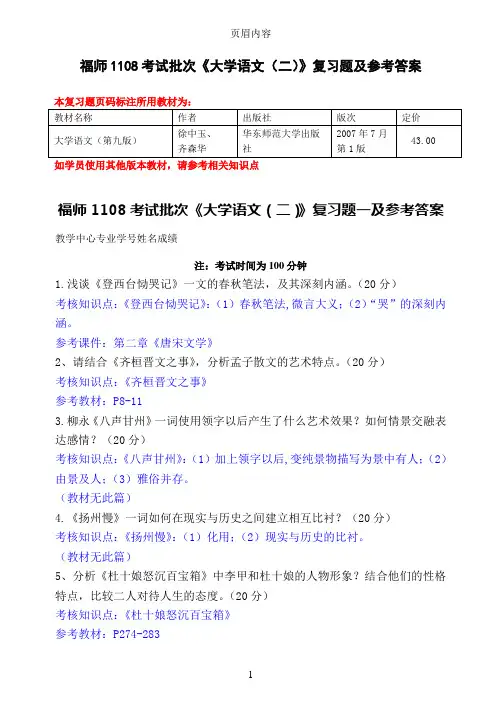 页眉内容

福师 1108 考试批次《大学语文（二）》复习题及参考答案

本复习题页码标注所用教材为：

| 教材名称 | 作者 | 出版社 | 版次 | 定价 |
|---|---|---|---|---|
| 大学语文（第九版） | 徐中玉、齐森华 | 华东师范大学出版社 | 2007 年 7 月第 1 版 | 43.00 |

如学员使用其他版本教材，请参考相关知识点

福师 1108 考试批次《大学语文（二）》复习题一及参考答案

教学中心专业学号姓名成绩

注：考试时间为 100 分钟

1.浅谈《登西台恸哭记》一文的春秋笔法，及其深刻内涵。（20 分）

考核知识点:《登西台恸哭记》:（1）春秋笔法,微言大义;（2）“哭”的深刻内涵。

参考课件：第二章《唐宋文学》

2、请结合《齐桓晋文之事》，分析孟子散文的艺术特点。（20 分）

考核知识点:《齐桓晋文之事》

参考教材：P8-11

3.柳永《八声甘州》一词使用领字以后产生了什么艺术效果？如何情景交融表达感情？（20 分）

考核知识点:《八声甘州》:（1）加上领字以后,变纯景物描写为景中有人;（2）由景及人;（3）雅俗并存。

（教材无此篇）

4.《扬州慢》一词如何在现实与历史之间建立相互比衬？（20 分）

考核知识点:《扬州慢》:（1）化用;（2）现实与历史的比衬。

（教材无此篇）

5、分析《杜十娘怒沉百宝箱》中李甲和杜十娘的人物形象？结合他们的性格特点，比较二人对待人生的态度。（20 分）

考核知识点:《杜十娘怒沉百宝箱》

参考教材：P274-283

1